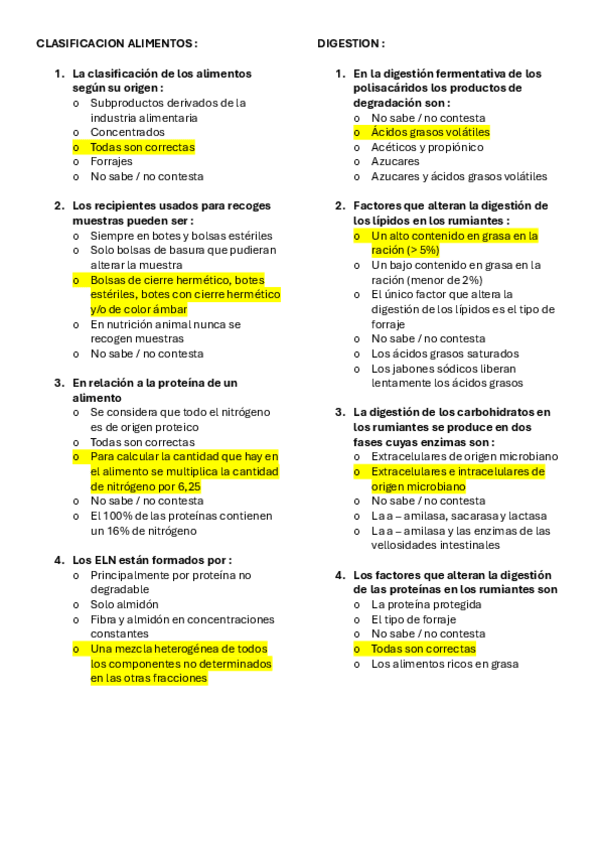 CLASIFICACION ALIMENTOS :

1. La clasificación de los alimentos según su origen :
o Subproductos derivados de la industria alimentaria
o Concentrados
o Todas son correctas
o Forrajes
o No sabe / no contesta

2. Los recipientes usados para recoges muestras pueden ser :
o Siempre en botes y bolsas estériles
o Solo bolsas de basura que pudieran alterar la muestra
o Bolsas de cierre hermético, botes estériles, botes con cierre hermético y/o de color ámbar
o En nutrición animal nunca se recogen muestras
o No sabe / no contesta

3. En relación a la proteína de un alimento
o Se considera que todo el nitrógeno es de origen proteico
o Todas son correctas
o Para calcular la cantidad que hay en el alimento se multiplica la cantidad de nitrógeno por 6,25
o No sabe / no contesta
o El 100% de las proteínas contienen un 16% de nitrógeno

4. Los ELN están formados por :
o Principalmente por proteína no degradable
o Solo almidón
o Fibra y almidón en concentraciones constantes
o Una mezcla heterogénea de todos los componentes no determinados en las otras fracciones

DIGESTION :

1. En la digestión fermentativa de los polisacáridos los productos de degradación son :
o No sabe / no contesta
o Ácidos grasos volátiles
o Acéticos y propiónico
o Azucares
o Azucares y ácidos grasos volátiles

2. Factores que alteran la digestión de los lípidos en los rumiantes :
o Un alto contenido en grasa en la ración (> 5%)
o Un bajo contenido en grasa en la ración (menor de 2%)
o El único factor que altera la digestión de los lípidos es el tipo de forraje
o No sabe / no contesta
o Los ácidos grasos saturados
o Los jabones sódicos liberan lentamente los ácidos grasos

3. La digestión de los carbohidratos en los rumiantes se produce en dos fases cuyas enzimas son :
o Extracelulares de origen microbiano
o Extracelulares e intracelulares de origen microbiano
o No sabe / no contesta
o La a – amilasa, sacarasa y lactasa
o La a – amilasa y las enzimas de las vellosidades intestinales

4. Los factores que alteran la digestión de las proteínas en los rumiantes son
o La proteína protegida
o El tipo de forraje
o No sabe / no contesta
o Todas son correctas
o Los alimentos ricos en grasa